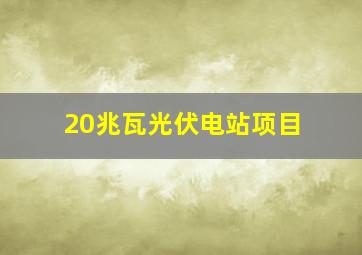 20兆瓦光伏电站项目